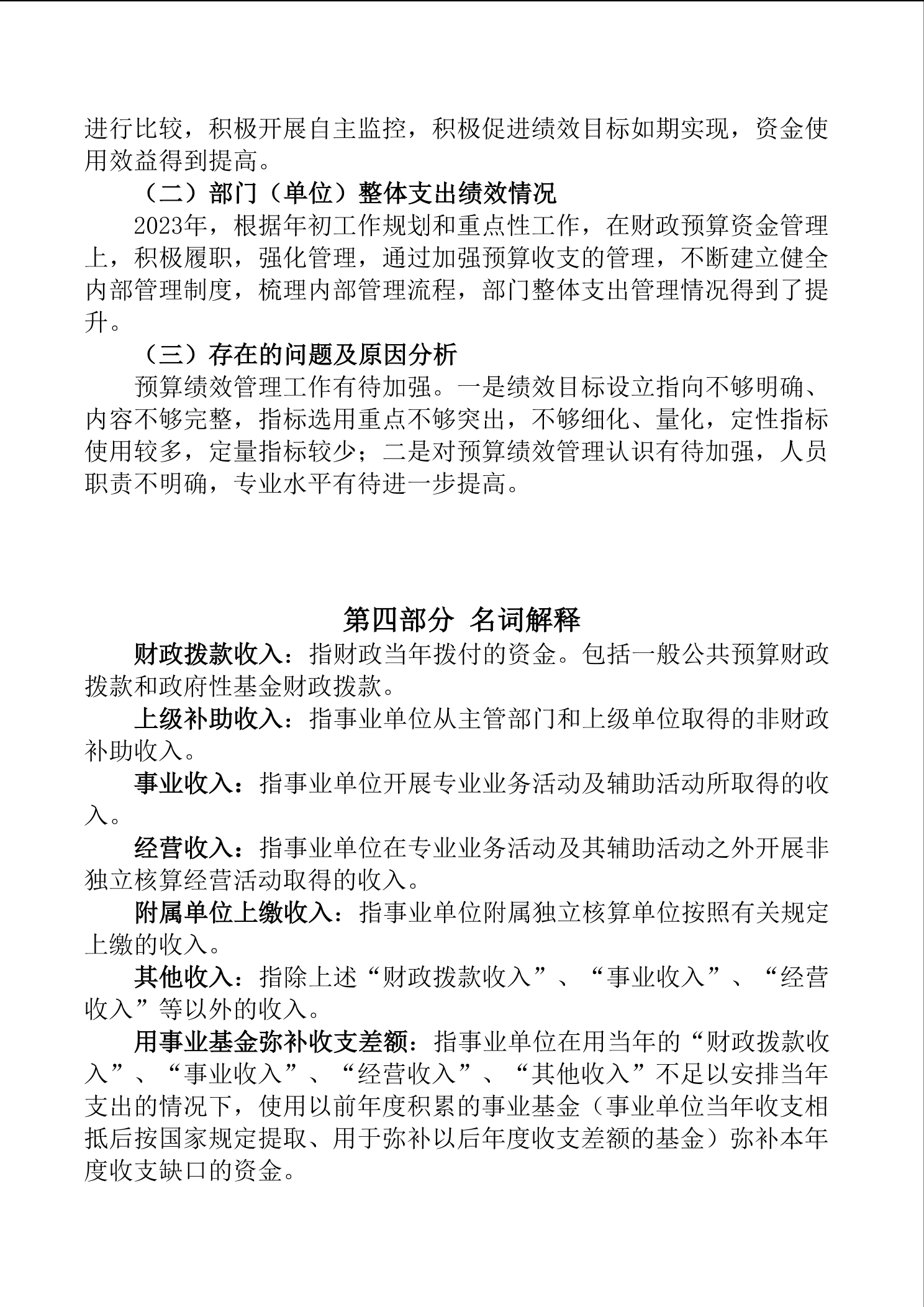 进行比较，积极开展自主监控，积极促进绩效目标如期实现，资金使用效益得到提高。

（二）部门（单位）整体支出绩效情况

2023年，根据年初工作规划和重点性工作，在财政预算资金管理上，积极履职，强化管理，通过加强预算收支的管理，不断建立健全内部管理制度，梳理内部管理流程，部门整体支出管理情况得到了提升。

（三）存在的问题及原因分析

预算绩效管理工作有待加强。一是绩效目标设立指向不够明确、内容不够完整，指标选用重点不够突出，不够细化、量化，定性指标使用较多，定量指标较少；二是对预算绩效管理认识有待加强，人员职责不明确，专业水平有待进一步提高。

第四部分 名词解释

财政拨款收入：指财政当年拨付的资金。包括一般公共预算财政拨款和政府性基金财政拨款。

上级补助收入：指事业单位从主管部门和上级单位取得的非财政补助收入。

事业收入：指事业单位开展专业业务活动及辅助活动所取得的收入。

经营收入：指事业单位在专业业务活动及其辅助活动之外开展非独立核算经营活动取得的收入。

附属单位上缴收入：指事业单位附属独立核算单位按照有关规定上缴的收入。

其他收入：指除上述“财政拨款收入”、“事业收入”、“经营收入”等以外的收入。

用事业基金弥补收支差额：指事业单位在用当年的“财政拨款收入”、“事业收入”、“经营收入”、“其他收入”不足以安排当年支出的情况下，使用以前年度积累的事业基金（事业单位当年收支相抵后按国家规定提取、用于弥补以后年度收支差额的基金）弥补本年度收支缺口的资金。